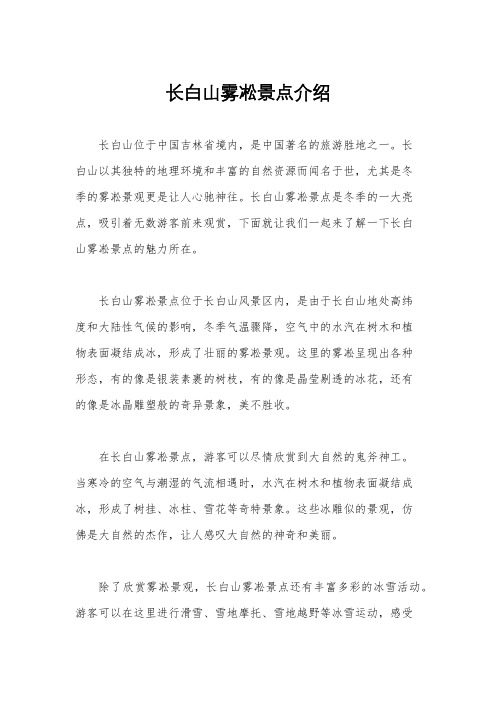 长白山雾凇景点介绍

长白山位于中国吉林省境内，是中国著名的旅游胜地之一。长白山以其独特的地理环境和丰富的自然资源而闻名于世，尤其是冬季的雾凇景观更是让人心驰神往。长白山雾凇景点是冬季的一大亮点，吸引着无数游客前来观赏，下面就让我们一起来了解一下长白山雾凇景点的魅力所在。

长白山雾凇景点位于长白山风景区内，是由于长白山地处高纬度和大陆性气候的影响，冬季气温骤降，空气中的水汽在树木和植物表面凝结成冰，形成了壮丽的雾凇景观。这里的雾凇呈现出各种形态，有的像是银装素裹的树枝，有的像是晶莹剔透的冰花，还有的像是冰晶雕塑般的奇异景象，美不胜收。

在长白山雾凇景点，游客可以尽情欣赏到大自然的鬼斧神工。当寒冷的空气与潮湿的气流相遇时，水汽在树木和植物表面凝结成冰，形成了树挂、冰柱、雪花等奇特景象。这些冰雕似的景观，仿佛是大自然的杰作，让人感叹大自然的神奇和美丽。

除了欣赏雾凇景观，长白山雾凇景点还有丰富多彩的冰雪活动。游客可以在这里进行滑雪、雪地摩托、雪地越野等冰雪运动，感受